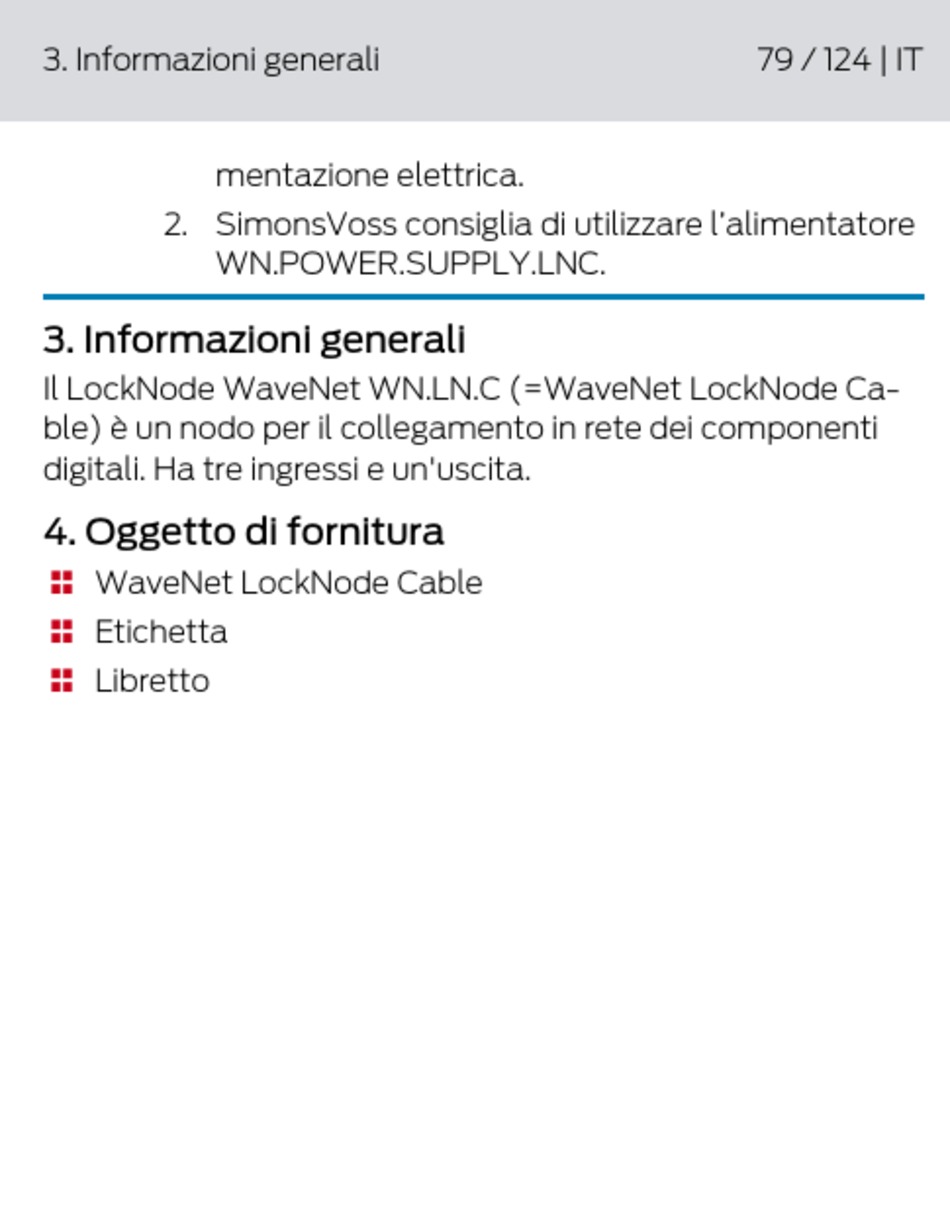 3. Informazioni generali

79 / 124 | IT

mentazione elettrica.

2. SimonsVoss consiglia di utilizzare l'alimentatore WN.POWER.SUPPLY.LNC.

3. Informazioni generali

Il LockNode WaveNet WN.LN.C (=WaveNet LockNode Cable) è un nodo per il collegamento in rete dei componenti digitali. Ha tre ingressi e un'uscita.

4. Oggetto di fornitura

WaveNet LockNode Cable

Etichetta

Libretto